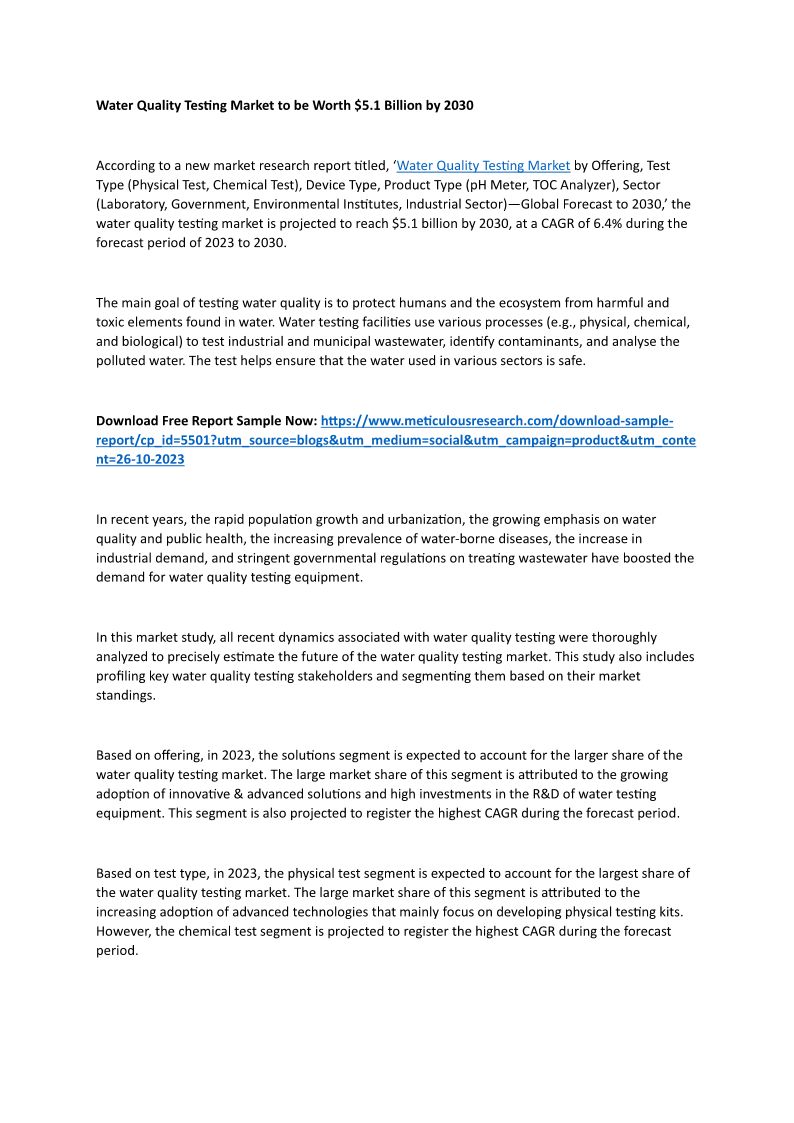 Water Quality Testing Market to be Worth $5.1 Billion by 2030

According to a new market research report titled, ‘Water Quality Testing Market by Offering, Test Type (Physical Test, Chemical Test), Device Type, Product Type (pH Meter, TOC Analyzer), Sector (Laboratory, Government, Environmental Institutes, Industrial Sector)—Global Forecast to 2030,’ the water quality testing market is projected to reach $5.1 billion by 2030, at a CAGR of 6.4% during the forecast period of 2023 to 2030.

The main goal of testing water quality is to protect humans and the ecosystem from harmful and toxic elements found in water. Water testing facilities use various processes (e.g., physical, chemical, and biological) to test industrial and municipal wastewater, identify contaminants, and analyse the polluted water. The test helps ensure that the water used in various sectors is safe.

Download Free Report Sample Now: https://www.meticulousresearch.com/download-sample-report/cp_id=5501?utm_source=blogs&utm_medium=social&utm_campaign=product&utm_content=26-10-2023

In recent years, the rapid population growth and urbanization, the growing emphasis on water quality and public health, the increasing prevalence of water-borne diseases, the increase in industrial demand, and stringent governmental regulations on treating wastewater have boosted the demand for water quality testing equipment.

In this market study, all recent dynamics associated with water quality testing were thoroughly analyzed to precisely estimate the future of the water quality testing market. This study also includes profiling key water quality testing stakeholders and segmenting them based on their market standings.

Based on offering, in 2023, the solutions segment is expected to account for the larger share of the water quality testing market. The large market share of this segment is attributed to the growing adoption of innovative & advanced solutions and high investments in the R&D of water testing equipment. This segment is also projected to register the highest CAGR during the forecast period.

Based on test type, in 2023, the physical test segment is expected to account for the largest share of the water quality testing market. The large market share of this segment is attributed to the increasing adoption of advanced technologies that mainly focus on developing physical testing kits. However, the chemical test segment is projected to register the highest CAGR during the forecast period.